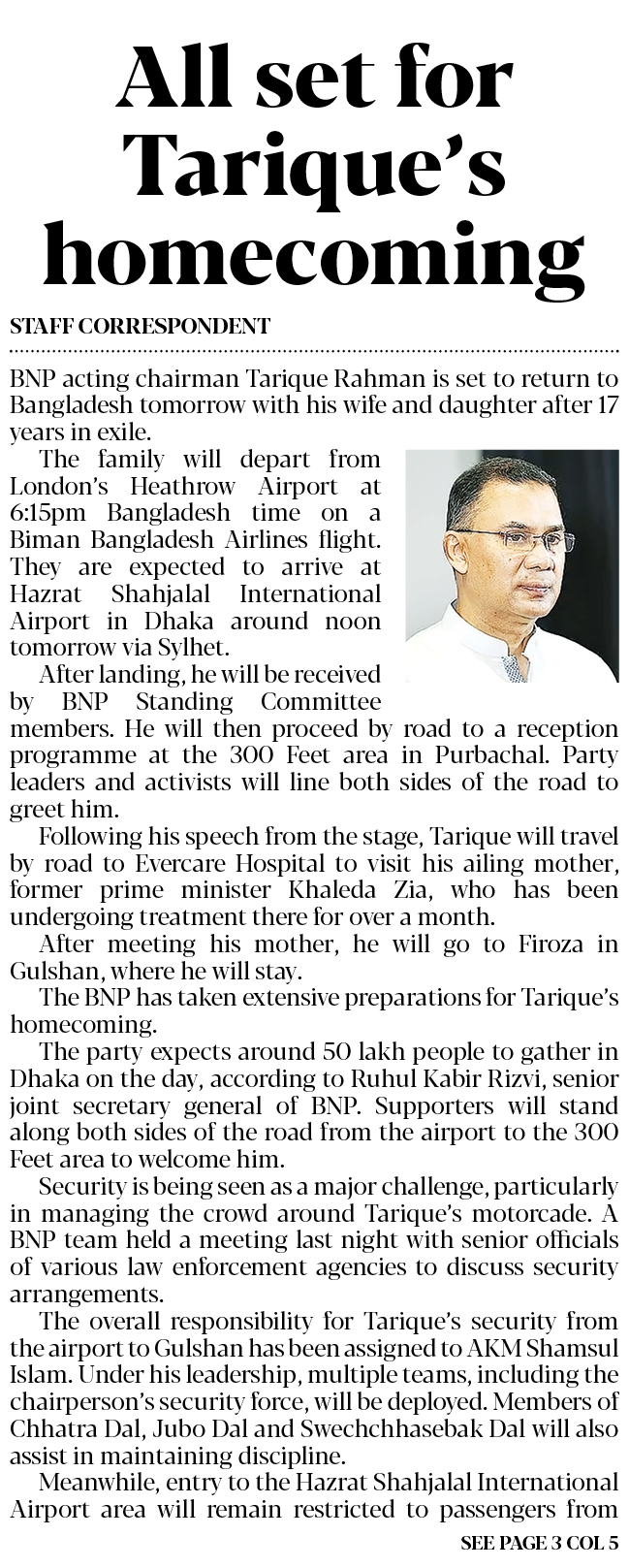 All set for Tarique's homecoming

STAFF CORRESPONDENT

BNP acting chairman Tarique Rahman is set to return to Bangladesh tomorrow with his wife and daughter after 17 years in exile.

The family will depart from London's Heathrow Airport at 6:15pm Bangladesh time on a Biman Bangladesh Airlines flight. They are expected to arrive at Hazrat Shahjalal International Airport in Dhaka around noon tomorrow via Sylhet.

After landing, he will be received by BNP Standing Committee members. He will then proceed by road to a reception programme at the 300 Feet area in Purbachal. Party leaders and activists will line both sides of the road to greet him.

Following his speech from the stage, Tarique will travel by road to Evercare Hospital to visit his ailing mother, former prime minister Khaleda Zia, who has been undergoing treatment there for over a month.

After meeting his mother, he will go to Firoza in Gulshan, where he will stay.

The BNP has taken extensive preparations for Tarique's homecoming.

The party expects around 50 lakh people to gather in Dhaka on the day, according to Ruhul Kabir Rizvi, senior joint secretary general of BNP. Supporters will stand along both sides of the road from the airport to the 300 Feet area to welcome him.

Security is being seen as a major challenge, particularly in managing the crowd around Tarique's motorcade. A BNP team held a meeting last night with senior officials of various law enforcement agencies to discuss security arrangements.

The overall responsibility for Tarique's security from the airport to Gulshan has been assigned to AKM Shamsul Islam. Under his leadership, multiple teams, including the chairperson's security force, will be deployed. Members of Chhatra Dal, Jubo Dal and Swechchhasebak Dal will also assist in maintaining discipline.

Meanwhile, entry to the Hazrat Shahjalal International Airport area will remain restricted to passengers from

SEE PAGE 3 COL 5